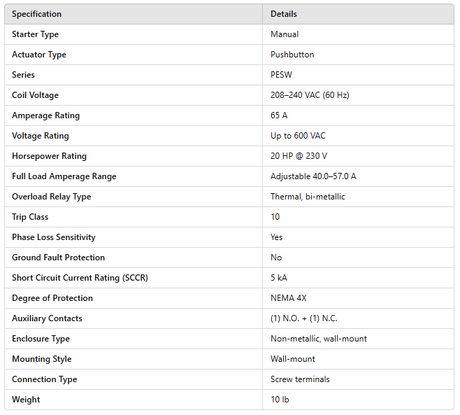 | Specification | Details |
|---|---|
| Starter Type | Manual |
| Actuator Type | Pushbutton |
| Series | PESW |
| Coil Voltage | 208–240 VAC (60 Hz) |
| Amperage Rating | 65 A |
| Voltage Rating | Up to 600 VAC |
| Horsepower Rating | 20 HP @ 230 V |
| Full Load Amperage Range | Adjustable 40.0–57.0 A |
| Overload Relay Type | Thermal, bi-metallic |
| Trip Class | 10 |
| Phase Loss Sensitivity | Yes |
| Ground Fault Protection | No |
| Short Circuit Current Rating (SCCR) | 5 kA |
| Degree of Protection | NEMA 4X |
| Auxiliary Contacts | (1) N.O. + (1) N.C. |
| Enclosure Type | Non-metallic, wall-mount |
| Mounting Style | Wall-mount |
| Connection Type | Screw terminals |
| Weight | 10 lb |